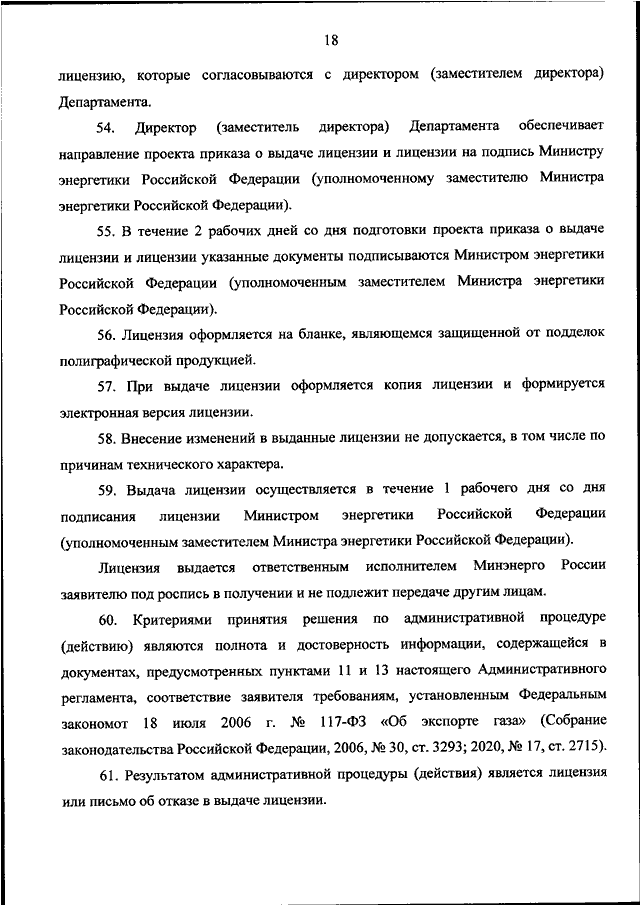 18

лицензию, которые согласовываются с директором (заместителем директора) Департамента.

54. Директор (заместитель директора) Департамента обеспечивает направление проекта приказа о выдаче лицензии и лицензии на подпись Министру энергетики Российской Федерации (уполномоченному заместителю Министра энергетики Российской Федерации).

55. В течение 2 рабочих дней со дня подготовки проекта приказа о выдаче лицензии и лицензии указанные документы подписываются Министром энергетики Российской Федерации (уполномоченным заместителем Министра энергетики Российской Федерации).

56. Лицензия оформляется на бланке, являющемся защищенной от подделок полиграфической продукцией.

57. При выдаче лицензии оформляется копия лицензии и формируется электронная версия лицензии.

58. Внесение изменений в выданные лицензии не допускается, в том числе по причинам технического характера.

59. Выдача лицензии осуществляется в течение 1 рабочего дня со дня подписания лицензии Министром энергетики Российской Федерации (уполномоченным заместителем Министра энергетики Российской Федерации).

Лицензия выдается ответственным исполнителем Минэнерго России заявителю под роспись в получении и не подлежит передаче другим лицам.

60. Критериями принятия решения по административной процедуре (действию) являются полнота и достоверность информации, содержащейся в документах, предусмотренных пунктами 11 и 13 настоящего Административного регламента, соответствие заявителя требованиям, установленным Федеральным закономот 18 июля 2006 г. № 117-ФЗ «Об экспорте газа» (Собрание законодательства Российской Федерации, 2006, № 30, ст. 3293; 2020, № 17, ст. 2715).

61. Результатом административной процедуры (действия) является лицензия или письмо об отказе в выдаче лицензии.